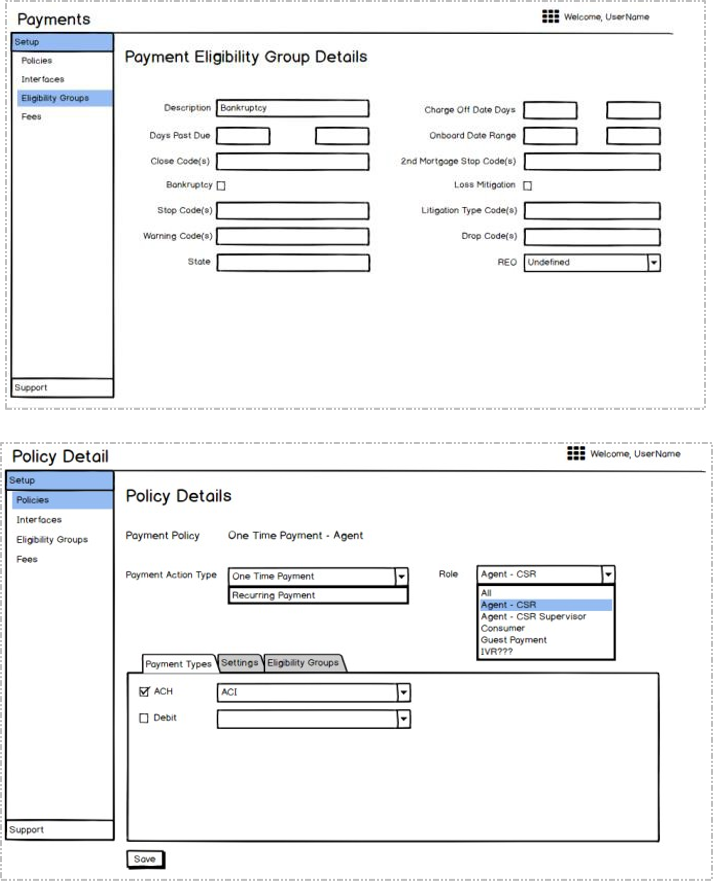 Payments

Welcome, UserName

Setup
Policies
Interfaces
Eligibility Groups
Fees

Support

Payment Eligibility Group Details

Description Bankruptcy
Days Past Due
Close Code(s)
Bankruptcy
Stop Code(s)
Warning Code(s)
State

Charge Off Date Days
Onboard Date Range
2nd Mortgage Stop Code(s)
Loss Mitigation
Litigation Type Code(s)
Drop Code(s)
REO Undefined

Policy Detail

Welcome, UserName

Setup
Policies
Interfaces
Eligibility Groups
Fees

Support

Policy Details

Payment Policy One Time Payment - Agent

Payment Action Type One Time Payment
Recurring Payment

Role Agent - CSR
All
Agent - CSR
Agent - CSR Supervisor
Consumer
Guest Payment
IVR???

Payment Types Settings Eligibility Groups

ACH ACI
Debit

Save